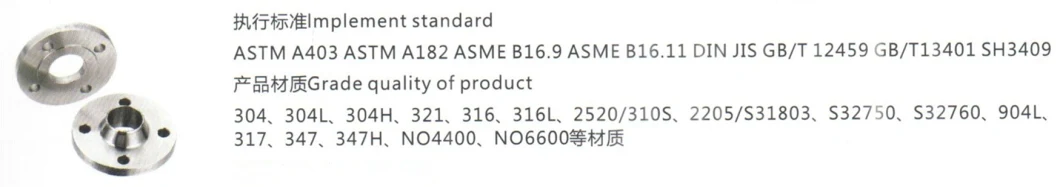 执行标准Implement standard

ASTM A403 ASTM A182 ASME B16.9 ASME B16.11 DIN JIS GB/T 12459 GB/T13401 SH3409

产品材质Grade quality of product

304、304L、304H、321、316、316L、2520/310S、2205/S31803、S32750、S32760、904L、317、347、347H、NO4400、NO6600等材质